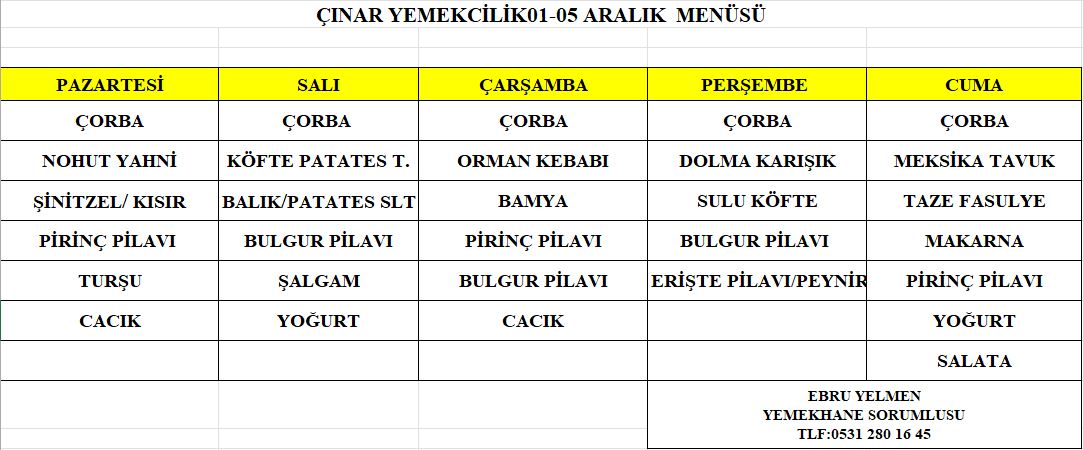 ÇINAR YEMEKCİLİK01-05 ARALIK MENÜSÜ

| PAZARTESİ | SALI | ÇARŞAMBA | PERŞEMBE | CUMA |
|---|---|---|---|---|
| ÇORBA | ÇORBA | ÇORBA | ÇORBA | ÇORBA |
| NOHUT YAHNİ | KÖFTE PATATES T. | ORMAN KEBABI | DOLMA KARIŞIK | MEKSİKA TAVUK |
| ŞİNİTZEL/ KISIR | BALIK/PATATES SLT | BAMYA | SULU KÖFTE | TAZE FASULYE |
| PİRİNÇ PİLAVI | BULGUR PİLAVI | PİRİNÇ PİLAVI | BULGUR PİLAVI | MAKARNA |
| TURŞU | ŞALGAM | BULGUR PİLAVI | ERİŞTE PİLAVI/PEYNİR | PİRİNÇ PİLAVI |
| CACIK | YOĞURT | CACIK | | YOĞURT |
| | | | | SALATA |

EBRU YELMEN
YEMEKHANE SORUMLUSU
TLF:0531 280 16 45